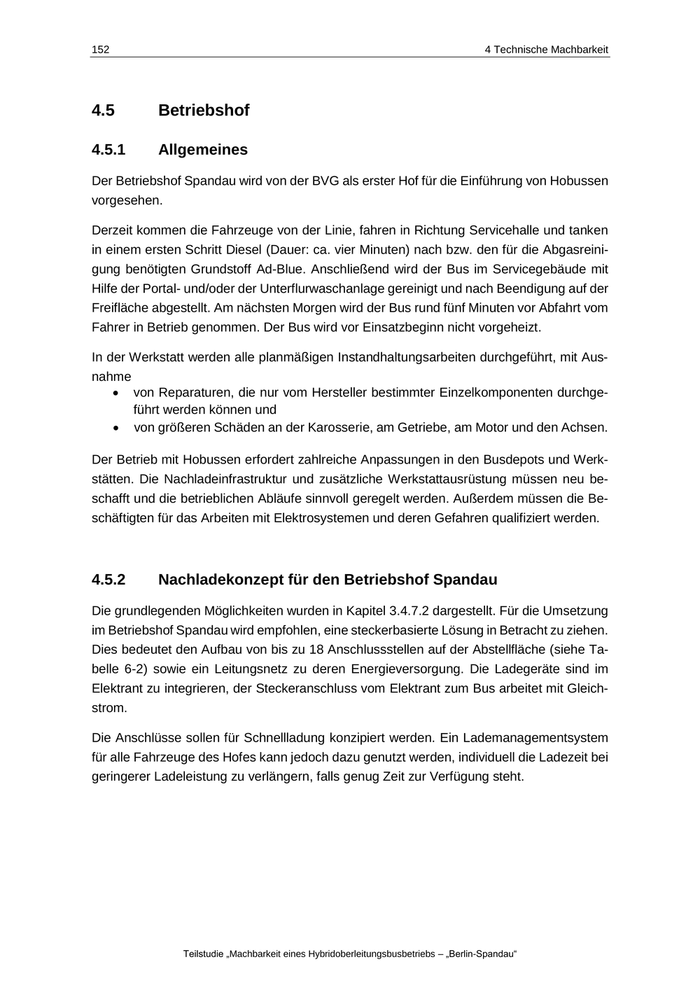 152 4 Technische Machbarkeit

4.5 Betriebshof

4.5.1 Allgemeines

Der Betriebshof Spandau wird von der BVG als erster Hof für die Einführung von Hobussen vorgesehen.

Derzeit kommen die Fahrzeuge von der Linie, fahren in Richtung Servicehalle und tanken in einem ersten Schritt Diesel (Dauer: ca. vier Minuten) nach bzw. den für die Abgasreinigung benötigten Grundstoff Ad-Blue. Anschließend wird der Bus im Servicegebäude mit Hilfe der Portal- und/oder der Unterflurwaschanlage gereinigt und nach Beendigung auf der Freifläche abgestellt. Am nächsten Morgen wird der Bus rund fünf Minuten vor Abfahrt vom Fahrer in Betrieb genommen. Der Bus wird vor Einsatzbeginn nicht vorgeheizt.

In der Werkstatt werden alle planmäßigen Instandhaltungsarbeiten durchgeführt, mit Ausnahme
• von Reparaturen, die nur vom Hersteller bestimmter Einzelkomponenten durchgeführt werden können und
• von größeren Schäden an der Karosserie, am Getriebe, am Motor und den Achsen.

Der Betrieb mit Hobussen erfordert zahlreiche Anpassungen in den Busdepots und Werkstätten. Die Nachladeinfrastruktur und zusätzliche Werkstattausrüstung müssen neu beschafft und die betrieblichen Abläufe sinnvoll geregelt werden. Außerdem müssen die Beschäftigten für das Arbeiten mit Elektrosystemen und deren Gefahren qualifiziert werden.

4.5.2 Nachladekonzept für den Betriebshof Spandau

Die grundlegenden Möglichkeiten wurden in Kapitel 3.4.7.2 dargestellt. Für die Umsetzung im Betriebshof Spandau wird empfohlen, eine steckerbasierte Lösung in Betracht zu ziehen. Dies bedeutet den Aufbau von bis zu 18 Anschlussstellen auf der Abstellfläche (siehe Tabelle 6-2) sowie ein Leitungsnetz zu deren Energieversorgung. Die Ladegeräte sind im Elektrant zu integrieren, der Steckeranschluss vom Elektrant zum Bus arbeitet mit Gleichstrom.

Die Anschlüsse sollen für Schnellladung konzipiert werden. Ein Lademanagementsystem für alle Fahrzeuge des Hofes kann jedoch dazu genutzt werden, individuell die Ladezeit bei geringerer Ladeleistung zu verlängern, falls genug Zeit zur Verfügung steht.

Teilstudie „Machbarkeit eines Hybridoberleitungsbusbetriebs – „Berlin-Spandau“